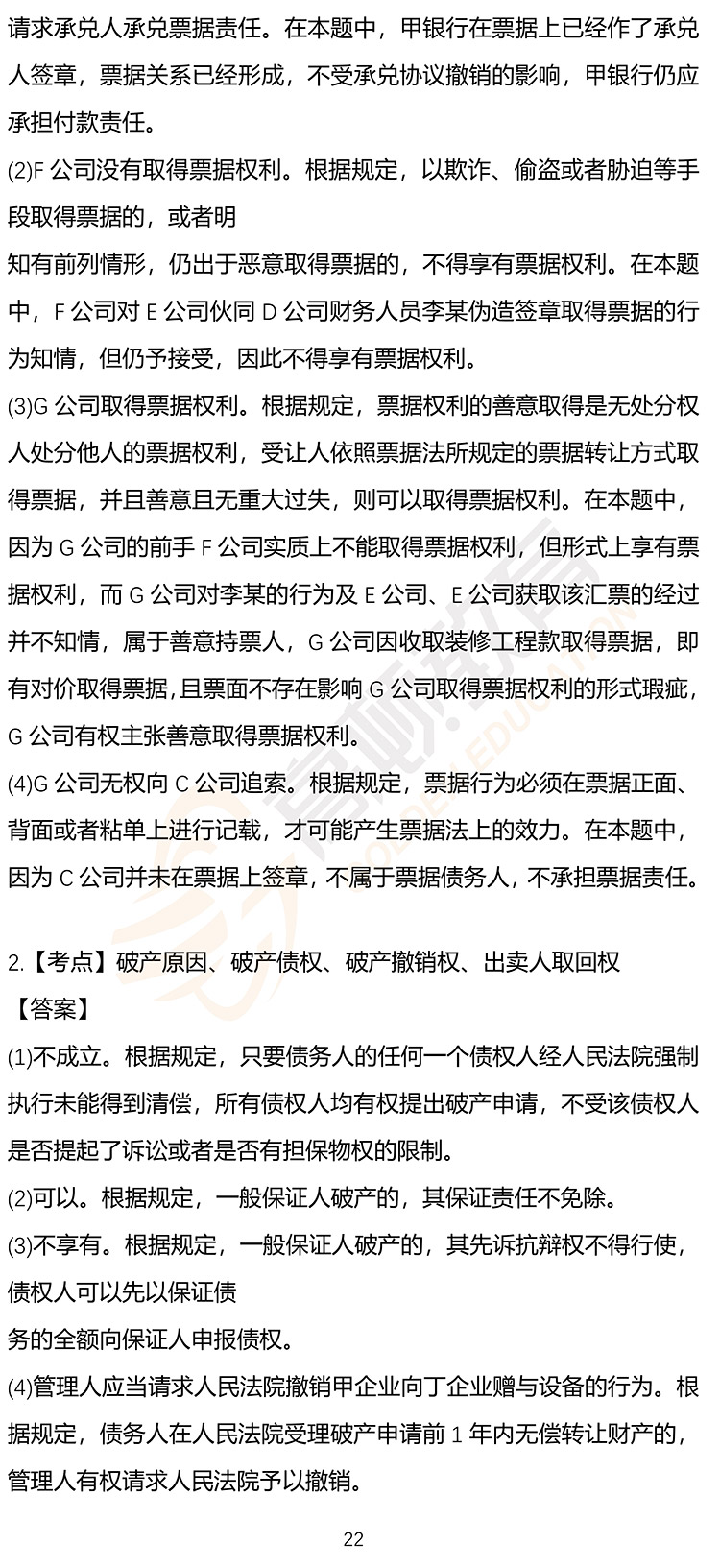 请求承兑人承兑票据责任。在本题中，甲银行在票据上已经作了承兑人签章，票据关系已经形成，不受承兑协议撤销的影响，甲银行仍应承担付款责任。

(2)F 公司没有取得票据权利。根据规定，以欺诈、偷盗或者胁迫等手段取得票据的，或者明

知有前列情形，仍出于恶意取得票据的，不得享有票据权利。在本题中，F 公司对 E 公司伙同 D 公司财务人员李某伪造签章取得票据的行为知情，但仍予接受，因此不得享有票据权利。

(3)G 公司取得票据权利。根据规定，票据权利的善意取得是无处分权人处分他人的票据权利，受让人依照票据法所规定的票据转让方式取得票据，并且善意且无重大过失，则可以取得票据权利。在本题中，因为 G 公司的前手 F 公司实质上不能取得票据权利，但形式上享有票据权利，而 G 公司对李某的行为及 E 公司、E 公司获取该汇票的经过并不知情，属于善意持票人，G 公司因收取装修工程款取得票据，即有对价取得票据，且票面不存在影响 G 公司取得票据权利的形式瑕疵，G 公司有权主张善意取得票据权利。

(4)G 公司无权向 C 公司追索。根据规定，票据行为必须在票据正面、背面或者粘单上进行记载，才可能产生票据法上的效力。在本题中，因为 C 公司并未在票据上签章，不属于票据债务人，不承担票据责任。

2.【考点】破产原因、破产债权、破产撤销权、出卖人取回权

【答案】

(1)不成立。根据规定，只要债务人的任何一个债权人经人民法院强制执行未能得到清偿，所有债权人均有权提出破产申请，不受该债权人是否提起了诉讼或者是否有担保物权的限制。

(2)可以。根据规定，一般保证人破产的，其保证责任不免除。

(3)不享有。根据规定，一般保证人破产的，其先诉抗辩权不得行使，债权人可以先以保证债

务的全额向保证人申报债权。

(4)管理人应当请求人民法院撤销甲企业向丁企业赠与设备的行为。根据规定，债务人在人民法院受理破产申请前 1 年内无偿转让财产的，管理人有权请求人民法院予以撤销。

22